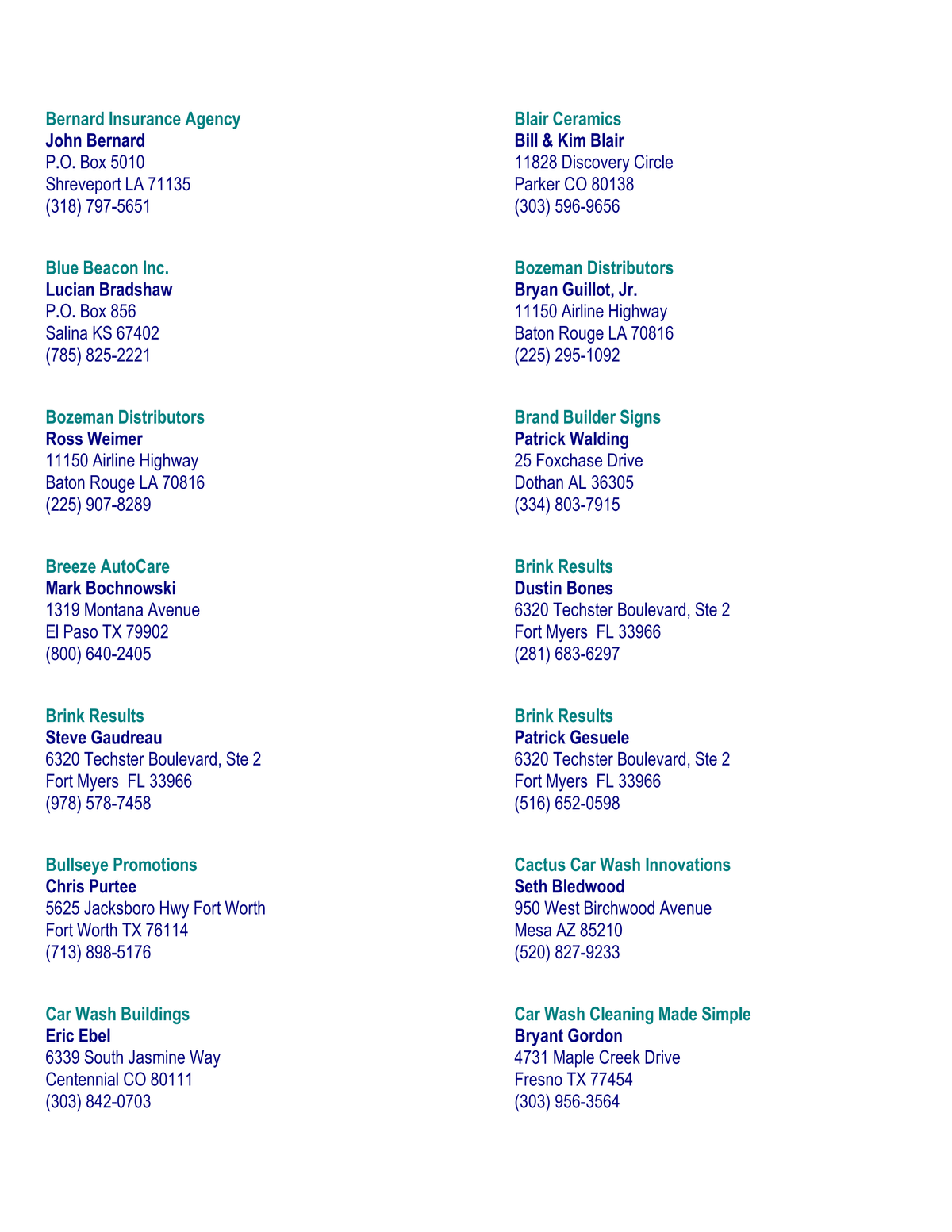 Bernard Insurance Agency
John Bernard
P.O. Box 5010
Shreveport LA 71135
(318) 797-5651

Blue Beacon Inc.
Lucian Bradshaw
P.O. Box 856
Salina KS 67402
(785) 825-2221

Bozeman Distributors
Ross Weimer
11150 Airline Highway
Baton Rouge LA 70816
(225) 907-8289

Breeze AutoCare
Mark Bochnowski
1319 Montana Avenue
El Paso TX 79902
(800) 640-2405

Brink Results
Steve Gaudreau
6320 Techster Boulevard, Ste 2
Fort Myers FL 33966
(978) 578-7458

Bullseye Promotions
Chris Purtee
5625 Jacksboro Hwy Fort Worth
Fort Worth TX 76114
(713) 898-5176

Car Wash Buildings
Eric Ebel
6339 South Jasmine Way
Centennial CO 80111
(303) 842-0703

Blair Ceramics
Bill & Kim Blair
11828 Discovery Circle
Parker CO 80138
(303) 596-9656

Bozeman Distributors
Bryan Guillot, Jr.
11150 Airline Highway
Baton Rouge LA 70816
(225) 295-1092

Brand Builder Signs
Patrick Walding
25 Foxchase Drive
Dothan AL 36305
(334) 803-7915

Brink Results
Dustin Bones
6320 Techster Boulevard, Ste 2
Fort Myers FL 33966
(281) 683-6297

Brink Results
Patrick Gesuele
6320 Techster Boulevard, Ste 2
Fort Myers FL 33966
(516) 652-0598

Cactus Car Wash Innovations
Seth Bledwood
950 West Birchwood Avenue
Mesa AZ 85210
(520) 827-9233

Car Wash Cleaning Made Simple
Bryant Gordon
4731 Maple Creek Drive
Fresno TX 77454
(303) 956-3564